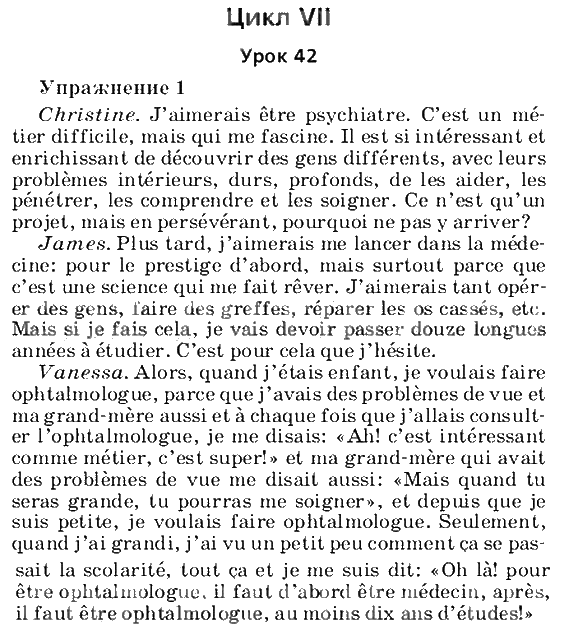 Цикл VII

Урок 42

Упражнение 1

Christine. J'aimerais être psychiatre. C'est un métier difficile, mais qui me fascine. Il est si intéressant et enrichissant de découvrir des gens différents, avec leurs problèmes intérieurs, durs, profonds, de les aider, les pénétrer, les comprendre et les soigner. Ce n'est qu'un projet, mais en persévérant, pourquoi ne pas y arriver?

James. Plus tard, j'aimerais me lancer dans la médecine: pour le prestige d'abord, mais surtout parce que c'est une science qui me fait rêver. J'aimerais tant opérer des gens, faire des greffes, réparer les os cassés, etc. Mais si je fais cela, je vais devoir passer douze longues années à étudier. C'est pour cela que j'hésite.

Vanessa. Alors, quand j'étais enfant, je voulais faire ophtalmologue, parce que j'avais des problèmes de vue et ma grand-mère aussi et à chaque fois que j'allais consulter l'ophtalmologue, je me disais: «Ah! c'est intéressant comme métier, c'est super!» et ma grand-mère qui avait des problèmes de vue me disait aussi: «Mais quand tu seras grande, tu pourras me soigner», et depuis que je suis petite, je voulais faire ophtalmologue. Seulement, quand j'ai grandi, j'ai vu un petit peu comment ça se passait la scolarité, tout ça et je me suis dit: «Oh là! pour être ophtalmologue, il faut d'abord être médecin, après, il faut être ophtalmologue, au moins dix ans d'études!»